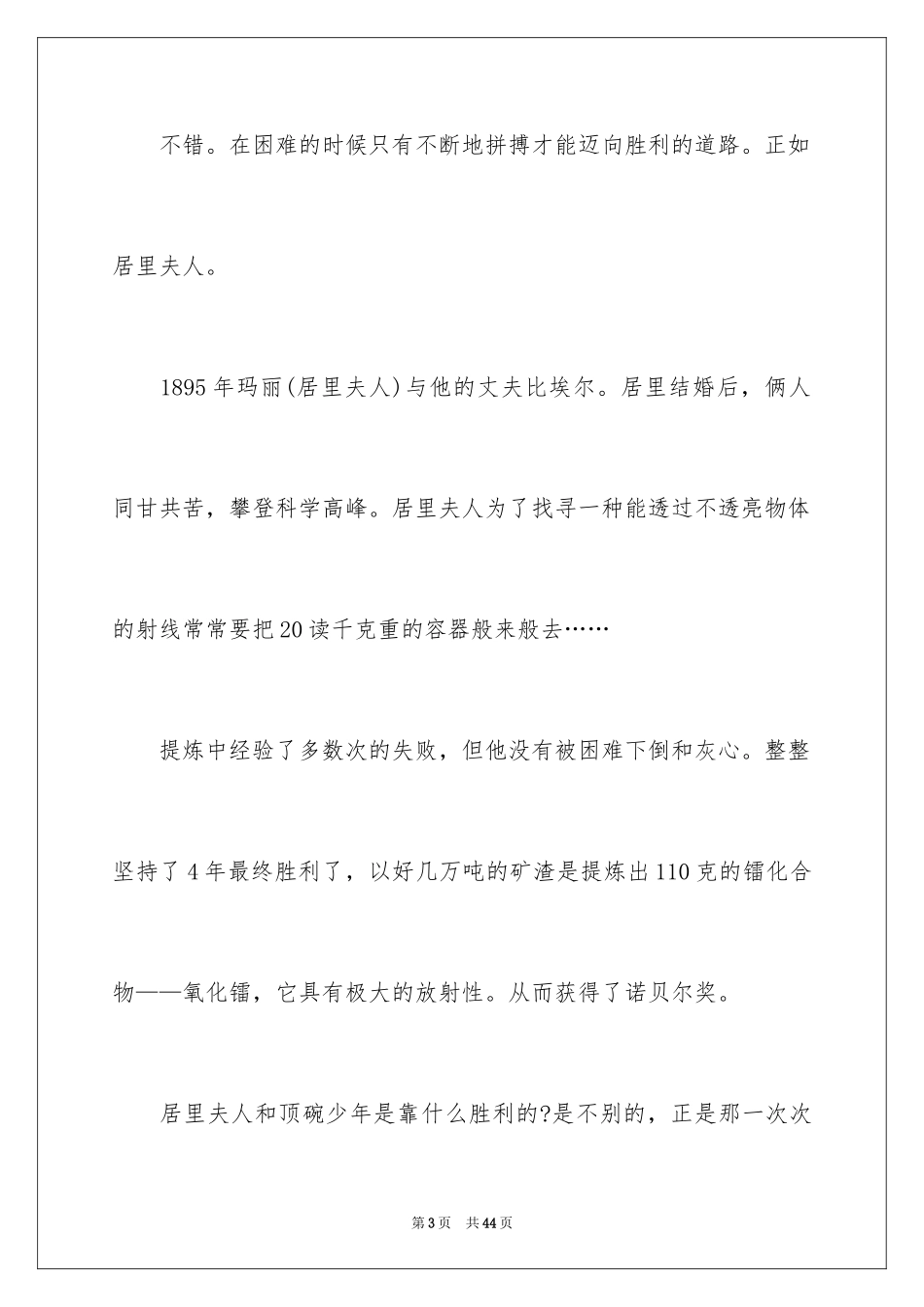 不错。在困难的时候只有不断地拼搏才能迈向胜利的道路。正如居里夫人。

1895年玛丽(居里夫人)与他的丈夫比埃尔。居里结婚后，俩人同甘共苦，攀登科学高峰。居里夫人为了找寻一种能透过不透亮物体的射线常常要把20读千克重的容器般来般去……

提炼中经验了多数次的失败，但他没有被困难下倒和灰心。整整坚持了4年最终胜利了，以好几万吨的矿渣是提炼出110克的镭化合物——氧化镭，它具有极大的放射性。从而获得了诺贝尔奖。

居里夫人和顶碗少年是靠什么胜利的?是不别的，正是那一次次

第3页 共44页